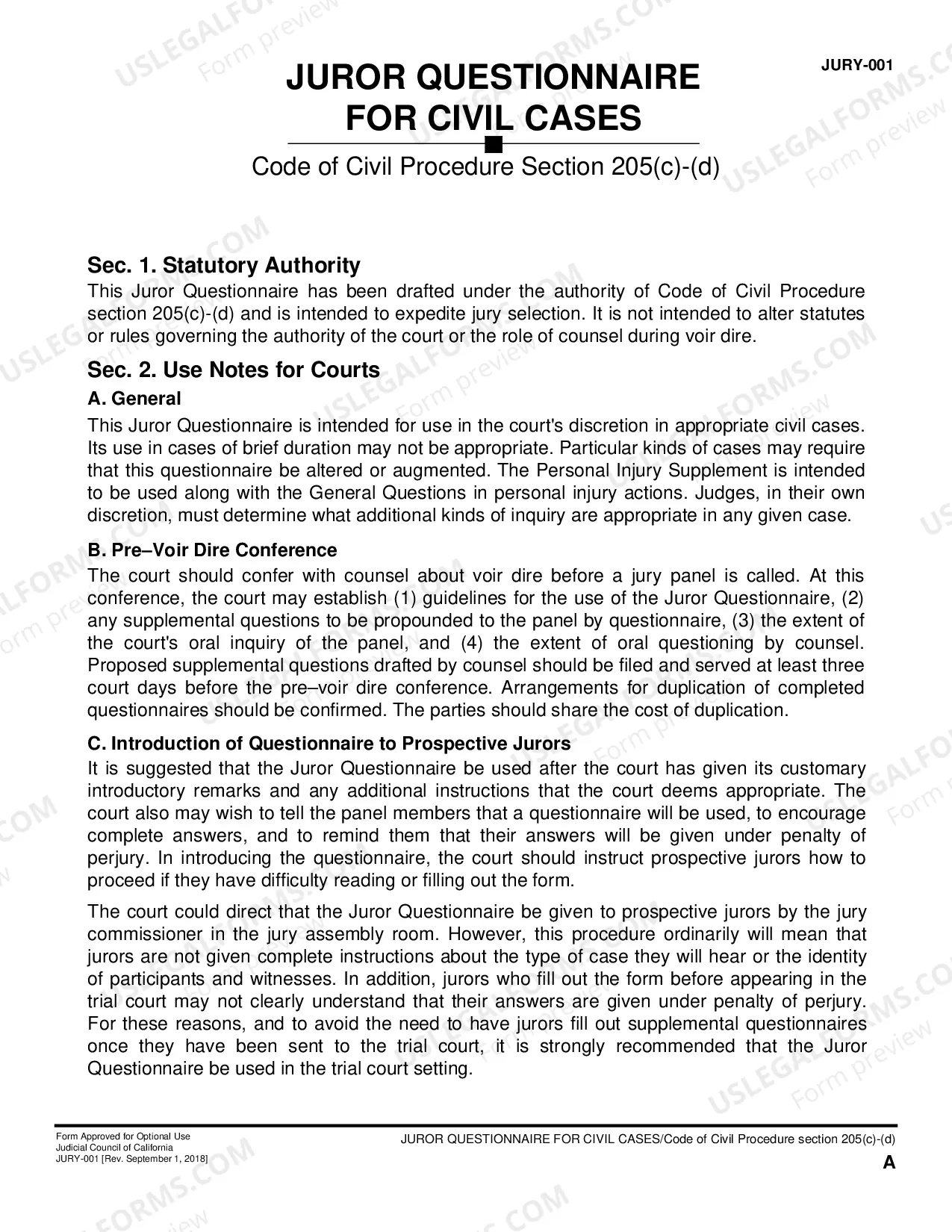 JURY-001

JUROR QUESTIONNAIRE
FOR CIVIL CASES

Code of Civil Procedure Section 205(c)-(d)

Sec. 1. Statutory Authority

This Juror Questionnaire has been drafted under the authority of Code of Civil Procedure section 205(c)-(d) and is intended to expedite jury selection. It is not intended to alter statutes or rules governing the authority of the court or the role of counsel during voir dire.

Sec. 2. Use Notes for Courts

A. General

This Juror Questionnaire is intended for use in the court's discretion in appropriate civil cases. Its use in cases of brief duration may not be appropriate. Particular kinds of cases may require that this questionnaire be altered or augmented. The Personal Injury Supplement is intended to be used along with the General Questions in personal injury actions. Judges, in their own discretion, must determine what additional kinds of inquiry are appropriate in any given case.

B. Pre–Voir Dire Conference

The court should confer with counsel about voir dire before a jury panel is called. At this conference, the court may establish (1) guidelines for the use of the Juror Questionnaire, (2) any supplemental questions to be propounded to the panel by questionnaire, (3) the extent of the court's oral inquiry of the panel, and (4) the extent of oral questioning by counsel. Proposed supplemental questions drafted by counsel should be filed and served at least three court days before the pre–voir dire conference. Arrangements for duplication of completed questionnaires should be confirmed. The parties should share the cost of duplication.

C. Introduction of Questionnaire to Prospective Jurors

It is suggested that the Juror Questionnaire be used after the court has given its customary introductory remarks and any additional instructions that the court deems appropriate. The court also may wish to tell the panel members that a questionnaire will be used, to encourage complete answers, and to remind them that their answers will be given under penalty of perjury. In introducing the questionnaire, the court should instruct prospective jurors how to proceed if they have difficulty reading or filling out the form.

The court could direct that the Juror Questionnaire be given to prospective jurors by the jury commissioner in the jury assembly room. However, this procedure ordinarily will mean that jurors are not given complete instructions about the type of case they will hear or the identity of participants and witnesses. In addition, jurors who fill out the form before appearing in the trial court may not clearly understand that their answers are given under penalty of perjury. For these reasons, and to avoid the need to have jurors fill out supplemental questionnaires once they have been sent to the trial court, it is strongly recommended that the Juror Questionnaire be used in the trial court setting.

Form Approved for Optional Use
Judicial Council of California
JURY-001 [Rev. September 1, 2018]

JUROR QUESTIONNAIRE FOR CIVIL CASES/Code of Civil Procedure section 205(c)-(d)

A

USLEGALFORMS.COM
Form preview